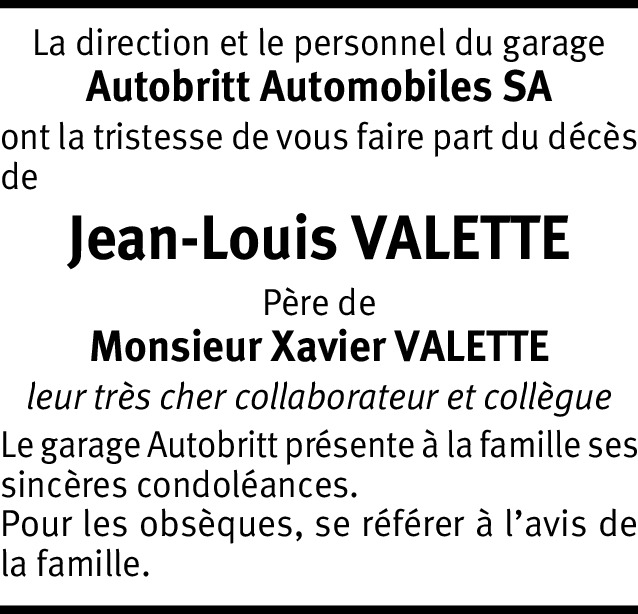 La direction et le personnel du garage
Autobritt Automobiles SA

ont la tristesse de vous faire part du décès de

Jean-Louis VALETTE

Père de
Monsieur Xavier VALETTE
leur très cher collaborateur et collègue

Le garage Autobritt présente à la famille ses sincères condoléances.
Pour les obsèques, se référer à l'avis de la famille.